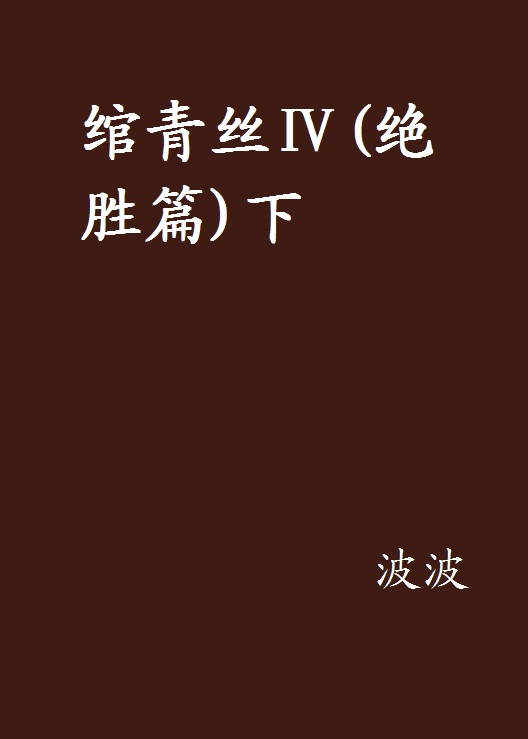 绾青丝Ⅳ(绝胜篇)下

波波